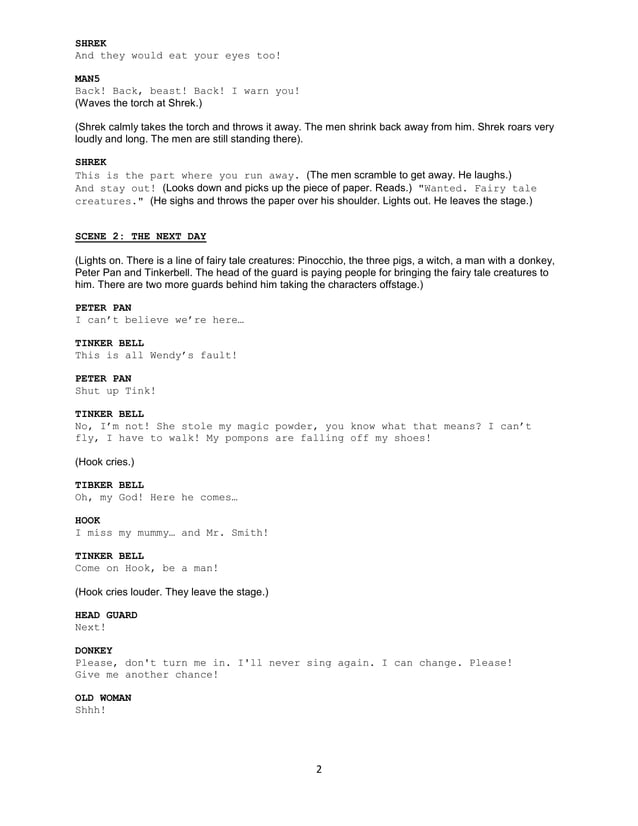 SHREK
And they would eat your eyes too!

MAN5
Back! Back, beast! Back! I warn you!
(Waves the torch at Shrek.)

(Shrek calmly takes the torch and throws it away. The men shrink back away from him. Shrek roars very loudly and long. The men are still standing there).

SHREK
This is the part where you run away. (The men scramble to get away. He laughs.) And stay out! (Looks down and picks up the piece of paper. Reads.) "Wanted. Fairy tale creatures." (He sighs and throws the paper over his shoulder. Lights out. He leaves the stage.)

SCENE 2: THE NEXT DAY

(Lights on. There is a line of fairy tale creatures: Pinocchio, the three pigs, a witch, a man with a donkey, Peter Pan and Tinkerbell. The head of the guard is paying people for bringing the fairy tale creatures to him. There are two more guards behind him taking the characters offstage.)

PETER PAN
I can't believe we're here…

TINKER BELL
This is all Wendy's fault!

PETER PAN
Shut up Tink!

TINKER BELL
No, I'm not! She stole my magic powder, you know what that means? I can't fly, I have to walk! My pompons are falling off my shoes!

(Hook cries.)

TIBKER BELL
Oh, my God! Here he comes…

HOOK
I miss my mummy… and Mr. Smith!

TINKER BELL
Come on Hook, be a man!

(Hook cries louder. They leave the stage.)

HEAD GUARD
Next!

DONKEY
Please, don't turn me in. I'll never sing again. I can change. Please! Give me another chance!

OLD WOMAN
Shhh!

2